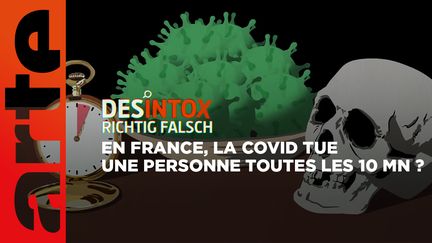 arte

DESINTOX
RICHTIG FALSCH

EN FRANCE, LA COVID TUE UNE PERSONNE TOUTES LES 10 MN ?